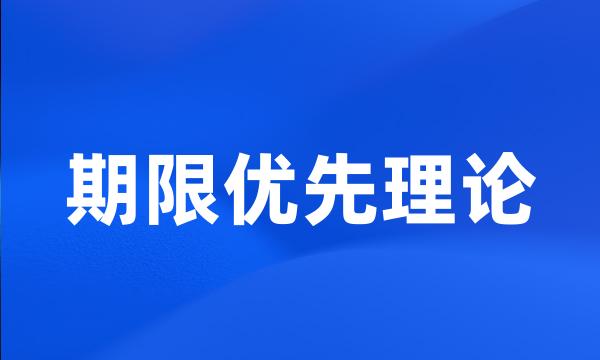 期限优先理论